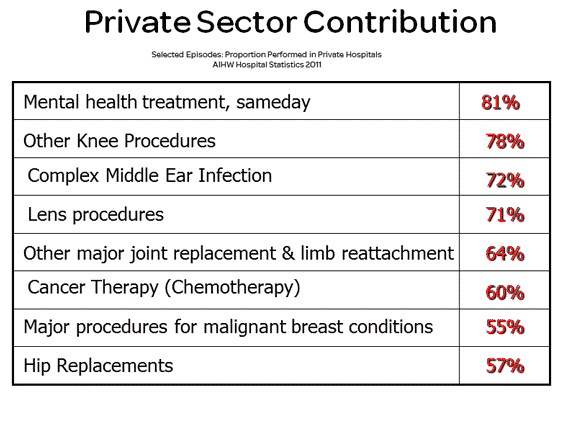 Private Sector Contribution

Selected Episodes: Proportion Performed in Private Hospitals
AIHW Hospital Statistics 2011

| | |
|---|---|
| Mental health treatment, sameday | 81% |
| Other Knee Procedures | 78% |
| Complex Middle Ear Infection | 72% |
| Lens procedures | 71% |
| Other major joint replacement & limb reattachment | 64% |
| Cancer Therapy (Chemotherapy) | 60% |
| Major procedures for malignant breast conditions | 55% |
| Hip Replacements | 57% |